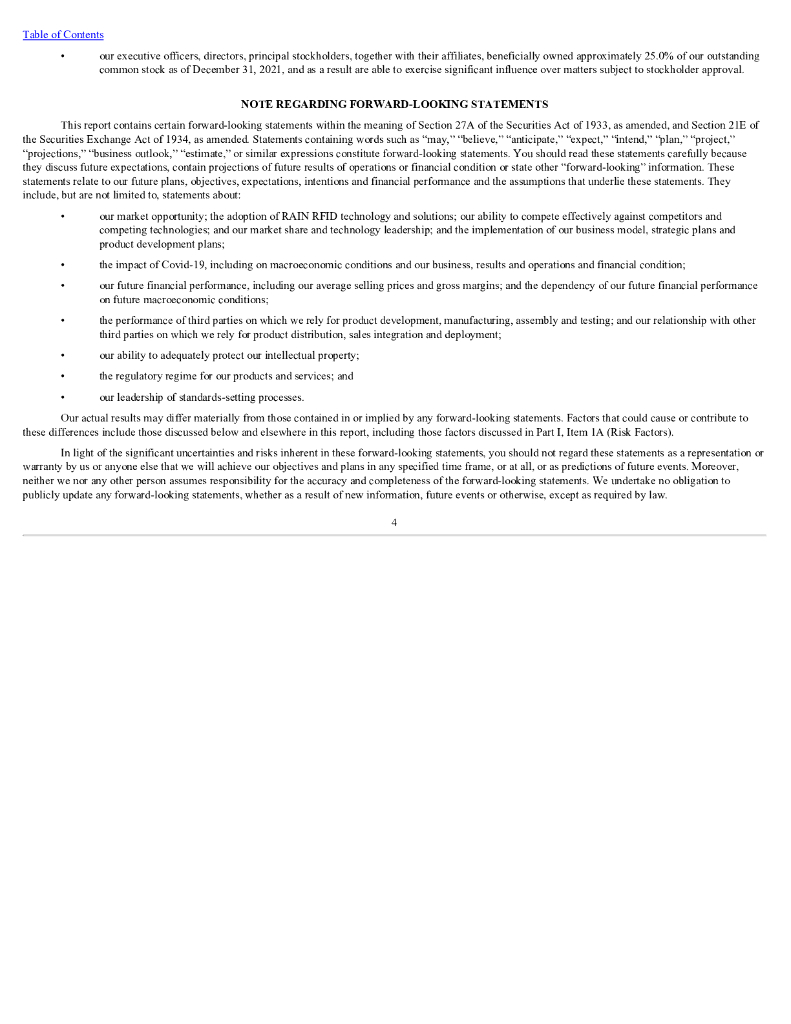 Table of Contents

• our executive officers, directors, principal stockholders, together with their affiliates, beneficially owned approximately 25.0% of our outstanding common stock as of December 31, 2021, and as a result are able to exercise significant influence over matters subject to stockholder approval.

NOTE REGARDING FORWARD-LOOKING STATEMENTS

This report contains certain forward-looking statements within the meaning of Section 27A of the Securities Act of 1933, as amended, and Section 21E of the Securities Exchange Act of 1934, as amended. Statements containing words such as "may," "believe," "anticipate," "expect," "intend," "plan," "project," "projections," "business outlook," "estimate," or similar expressions constitute forward-looking statements. You should read these statements carefully because they discuss future expectations, contain projections of future results of operations or financial condition or state other "forward-looking" information. These statements relate to our future plans, objectives, expectations, intentions and financial performance and the assumptions that underlie these statements. They include, but are not limited to, statements about:

• our market opportunity; the adoption of RAIN RFID technology and solutions; our ability to compete effectively against competitors and competing technologies; and our market share and technology leadership; and the implementation of our business model, strategic plans and product development plans;

• the impact of Covid-19, including on macroeconomic conditions and our business, results and operations and financial condition;

• our future financial performance, including our average selling prices and gross margins; and the dependency of our future financial performance on future macroeconomic conditions;

• the performance of third parties on which we rely for product development, manufacturing, assembly and testing; and our relationship with other third parties on which we rely for product distribution, sales integration and deployment;

• our ability to adequately protect our intellectual property;

• the regulatory regime for our products and services; and

• our leadership of standards-setting processes.

Our actual results may differ materially from those contained in or implied by any forward-looking statements. Factors that could cause or contribute to these differences include those discussed below and elsewhere in this report, including those factors discussed in Part I, Item 1A (Risk Factors).

In light of the significant uncertainties and risks inherent in these forward-looking statements, you should not regard these statements as a representation or warranty by us or anyone else that we will achieve our objectives and plans in any specified time frame, or at all, or as predictions of future events. Moreover, neither we nor any other person assumes responsibility for the accuracy and completeness of the forward-looking statements. We undertake no obligation to publicly update any forward-looking statements, whether as a result of new information, future events or otherwise, except as required by law.

4